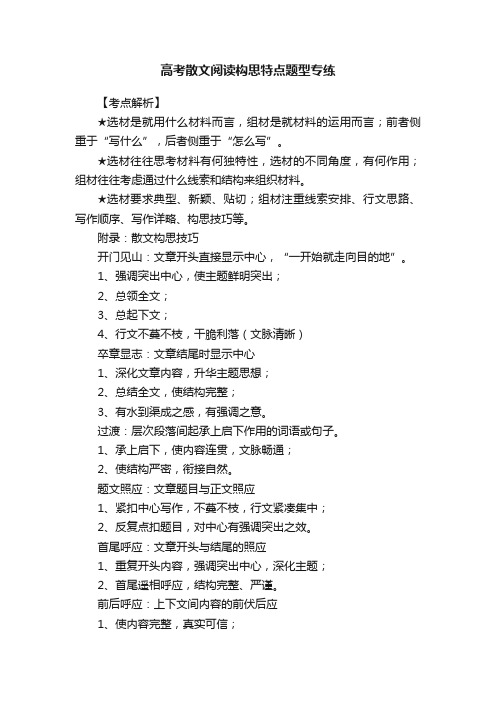 高考散文阅读构思特点题型专练

【考点解析】

★选材是就用什么材料而言，组材是就材料的运用而言；前者侧重于“写什么”，后者侧重于“怎么写”。

★选材往往思考材料有何独特性，选材的不同角度，有何作用；组材往往考虑通过什么线索和结构来组织材料。

★选材要求典型、新颖、贴切；组材注重线索安排、行文思路、写作顺序、写作详略、构思技巧等。

附录：散文构思技巧

开门见山：文章开头直接显示中心，“一开始就走向目的地”。

1、强调突出中心，使主题鲜明突出；

2、总领全文；

3、总起下文；

4、行文不蔓不枝，干脆利落（文脉清晰）

卒章显志：文章结尾时显示中心

1、深化文章内容，升华主题思想；

2、总结全文，使结构完整；

3、有水到渠成之感，有强调之意。

过渡：层次段落间起承上启下作用的词语或句子。

1、承上启下，使内容连贯，文脉畅通；

2、使结构严密，衔接自然。

题文照应：文章题目与正文照应

1、紧扣中心写作，不蔓不枝，行文紧凑集中；

2、反复点扣题目，对中心有强调突出之效。

首尾呼应：文章开头与结尾的照应

1、重复开头内容，强调突出中心，深化主题；

2、首尾遥相呼应，结构完整、严谨。

前后呼应：上下文间内容的前伏后应

1、使内容完整，真实可信；